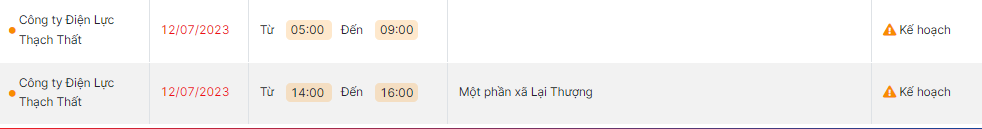 | Công ty Điện Lực Thạch Thất | 12/07/2023 | Từ 05:00 Đến 09:00 | | Kế hoạch |
|---|---|---|---|---|
| Công ty Điện Lực Thạch Thất | 12/07/2023 | Từ 14:00 Đến 16:00 | Một phần xã Lại Thượng | Kế hoạch |